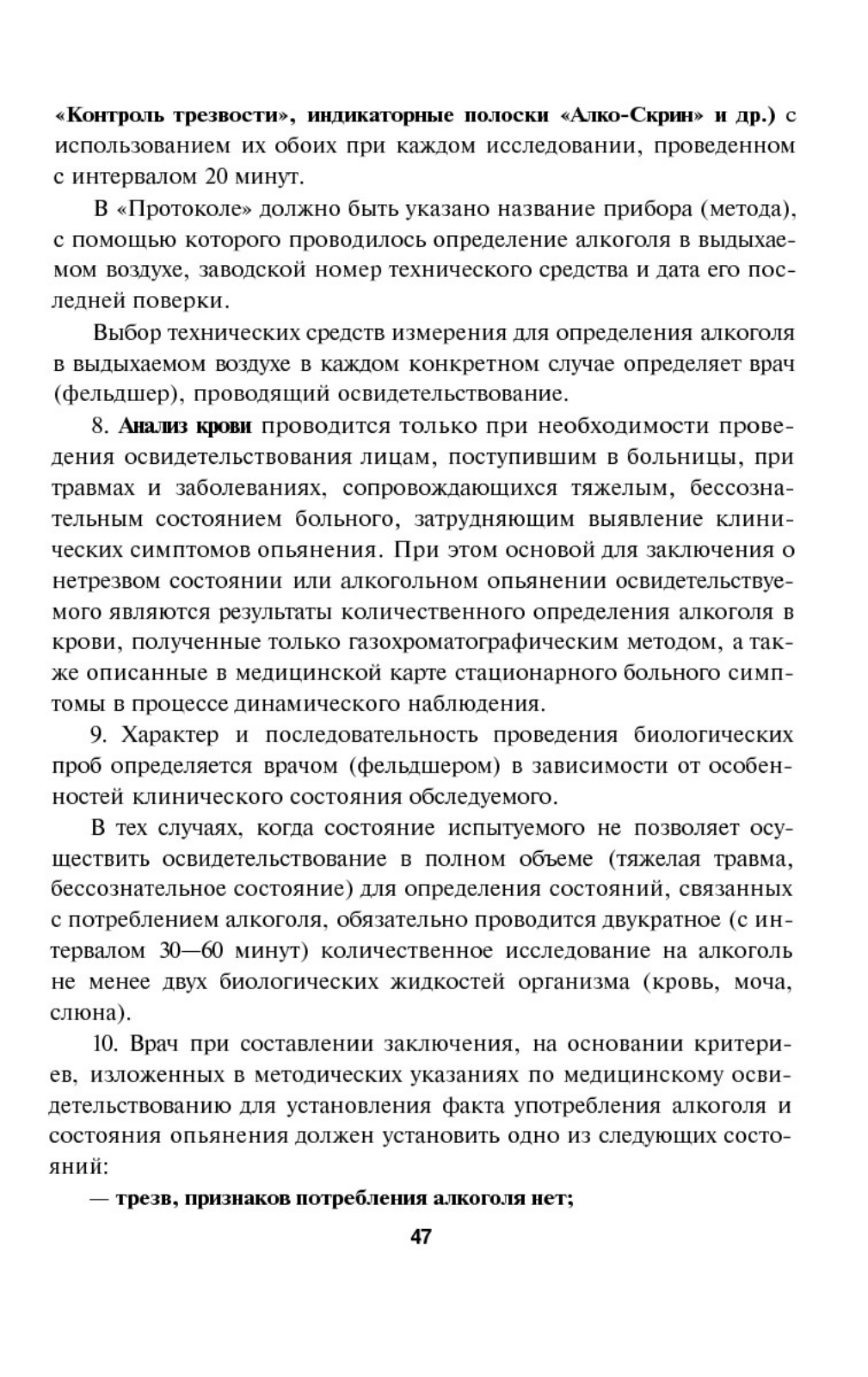 «Контроль трезвости», индикаторные полоски «Алко-Скрин» и др.) с использованием их обоих при каждом исследовании, проведенном с интервалом 20 минут.

В «Протоколе» должно быть указано название прибора (метода), с помощью которого проводилось определение алкоголя в выдыхаемом воздухе, заводской номер технического средства и дата его последней поверки.

Выбор технических средств измерения для определения алкоголя в выдыхаемом воздухе в каждом конкретном случае определяет врач (фельдшер), проводящий освидетельствование.

8. Анализ крови проводится только при необходимости проведения освидетельствования лицам, поступившим в больницы, при травмах и заболеваниях, сопровождающихся тяжелым, бессознательным состоянием больного, затрудняющим выявление клинических симптомов опьянения. При этом основой для заключения о нетрезвом состоянии или алкогольном опьянении освидетельствуемого являются результаты количественного определения алкоголя в крови, полученные только газохроматографическим методом, а также описанные в медицинской карте стационарного больного симптомы в процессе динамического наблюдения.

9. Характер и последовательность проведения биологических проб определяется врачом (фельдшером) в зависимости от особенностей клинического состояния обследуемого.

В тех случаях, когда состояние испытуемого не позволяет осуществить освидетельствование в полном объеме (тяжелая травма, бессознательное состояние) для определения состояний, связанных с потреблением алкоголя, обязательно проводится двукратное (с интервалом 30—60 минут) количественное исследование на алкоголь не менее двух биологических жидкостей организма (кровь, моча, слюна).

10. Врач при составлении заключения, на основании критериев, изложенных в методических указаниях по медицинскому освидетельствованию для установления факта употребления алкоголя и состояния опьянения должен установить одно из следующих состояний:

— трезв, признаков потребления алкоголя нет;

47